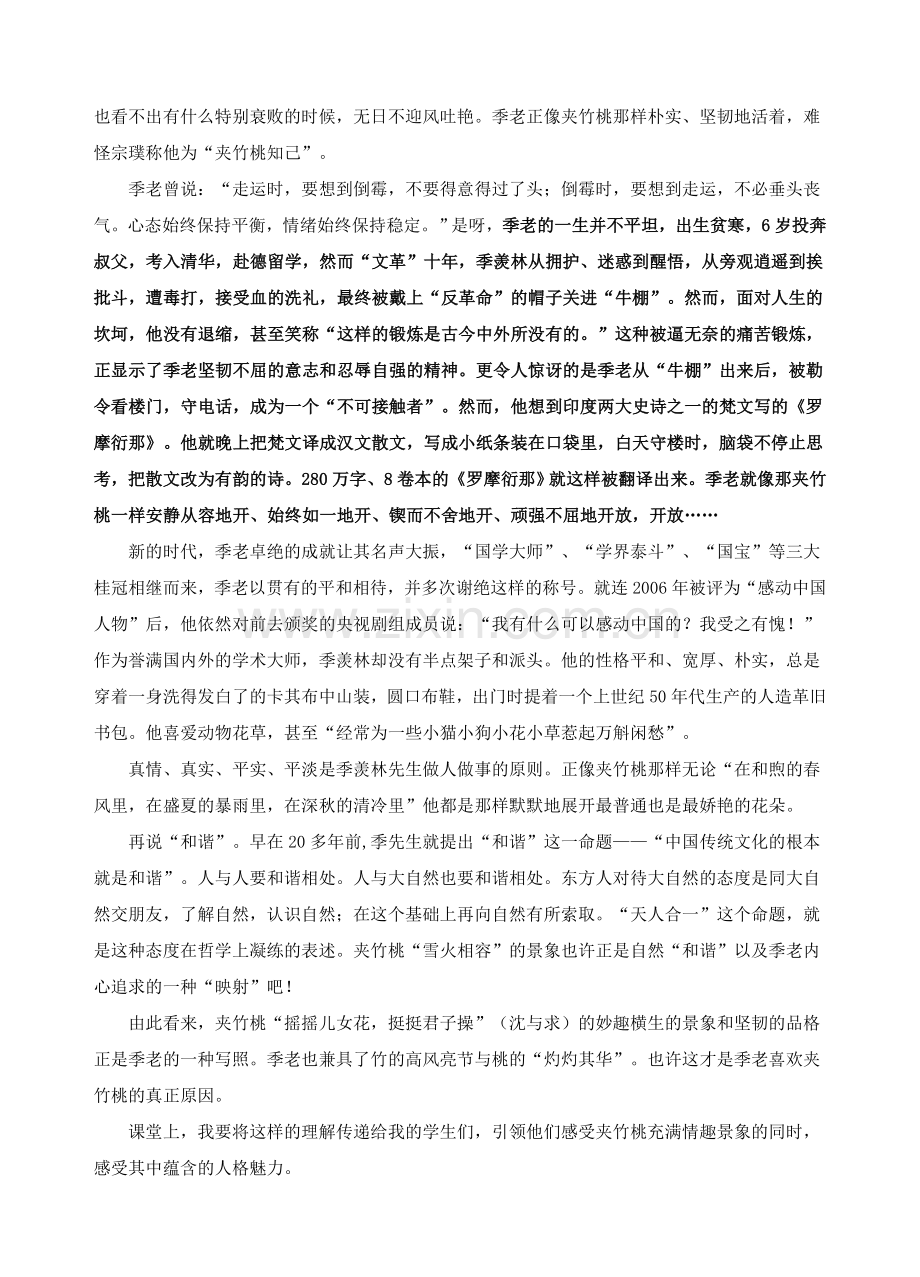 也看不出有什么特别衰败的时候，无日不迎风吐艳。季老正像夹竹桃那样朴实、坚韧地活着，难怪宗璞称他为“夹竹桃知己”。

季老曾说：“走运时，要想到倒霉，不要得意得过了头；倒霉时，要想到走运，不必垂头丧气。心态始终保持平衡，情绪始终保持稳定。”是呀，季老的一生并不平坦，出生贫寒，6岁投奔叔父，考入清华，赴德留学，然而“文革”十年，季羡林从拥护、迷惑到醒悟，从旁观逍遥到挨批斗，遭毒打，接受血的洗礼，最终被戴上“反革命”的帽子关进“牛棚”。然而，面对人生的坎坷，他没有退缩，甚至笑称“这样的锻炼是古今中外所没有的。”这种被逼无奈的痛苦锻炼，正显示了季老坚韧不屈的意志和忍辱自强的精神。更令人惊讶的是季老从“牛棚”出来后，被勒令看楼门，守电话，成为一个“不可接触者”。然而，他想到印度两大史诗之一的梵文写的《罗摩衍那》。他就晚上把梵文译成汉文散文，写成小纸条装在口袋里，白天守楼时，脑袋不停止思考，把散文改为有韵的诗。280万字、8卷本的《罗摩衍那》就这样被翻译出来。季老就像那夹竹桃一样安静从容地开、始终如一地开、锲而不舍地开、顽强不屈地开放，开放……

新的时代，季老卓绝的成就让其名声大振，“国学大师”、“学界泰斗”、“国宝”等三大桂冠相继而来，季老以贯有的平和相待，并多次谢绝这样的称号。就连2006年被评为“感动中国人物”后，他依然对前去颁奖的央视剧组成员说：“我有什么可以感动中国的？我受之有愧！”作为誉满国内外的学术大师，季羡林却没有半点架子和派头。他的性格平和、宽厚、朴实，总是穿着一身洗得发白了的卡其布中山装，圆口布鞋，出门时提着一个上世纪50年代生产的人造革旧书包。他喜爱动物花草，甚至“经常为一些小猫小狗小花小草惹起万斛闲愁”。

真情、真实、平实、平淡是季羡林先生做人做事的原则。正像夹竹桃那样无论“在和煦的春风里，在盛夏的暴雨里，在深秋的清冷里”他都是那样默默地展开最普通也是最娇艳的花朵。

再说“和谐”。早在20多年前,季先生就提出“和谐”这一命题——“中国传统文化的根本就是和谐”。人与人要和谐相处。人与大自然也要和谐相处。东方人对待大自然的态度是同大自然交朋友，了解自然，认识自然；在这个基础上再向自然有所索取。“天人合一”这个命题，就是这种态度在哲学上凝练的表述。夹竹桃“雪火相容”的景象也许正是自然“和谐”以及季老内心追求的一种“映射”吧！

由此看来，夹竹桃“摇摇儿女花，挺挺君子操”（沈与求）的妙趣横生的景象和坚韧的品格正是季老的一种写照。季老也兼具了竹的高风亮节与桃的“灼灼其华”。也许这才是季老喜欢夹竹桃的真正原因。

课堂上，我要将这样的理解传递给我的学生们，引领他们感受夹竹桃充满情趣景象的同时，感受其中蕴含的人格魅力。

www.zixin.com.cn